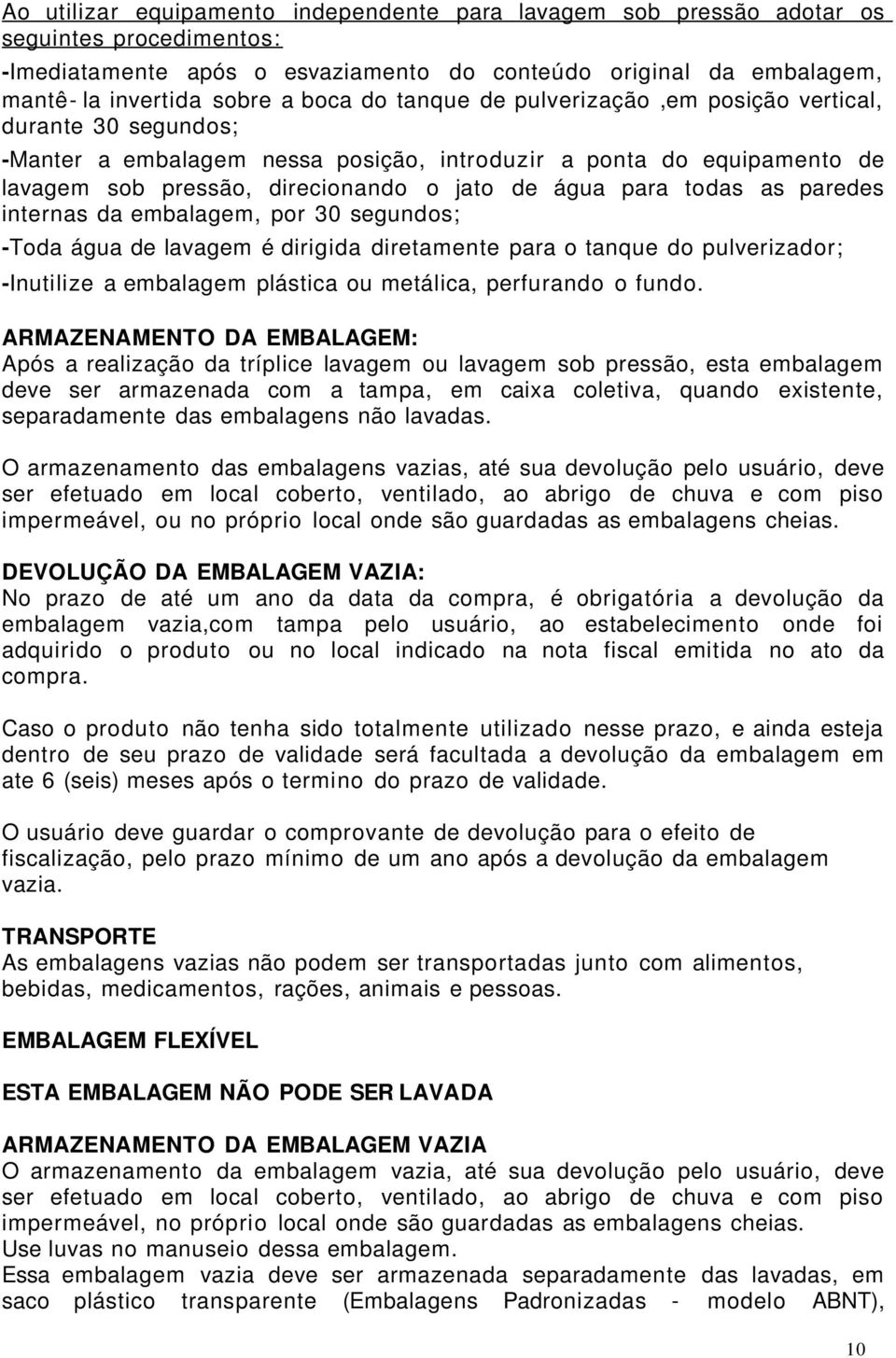 Ao utilizar equipamento independente para lavagem sob pressão adotar os seguintes procedimentos:

-Imediatamente após o esvaziamento do conteúdo original da embalagem, mantê- la invertida sobre a boca do tanque de pulverização ,em posição vertical, durante 30 segundos;

-Manter a embalagem nessa posição, introduzir a ponta do equipamento de lavagem sob pressão, direcionando o jato de água para todas as paredes internas da embalagem, por 30 segundos;

-Toda água de lavagem é dirigida diretamente para o tanque do pulverizador;

-Inutilize a embalagem plástica ou metálica, perfurando o fundo.

ARMAZENAMENTO DA EMBALAGEM:
Após a realização da tríplice lavagem ou lavagem sob pressão, esta embalagem deve ser armazenada com a tampa, em caixa coletiva, quando existente, separadamente das embalagens não lavadas.

O armazenamento das embalagens vazias, até sua devolução pelo usuário, deve ser efetuado em local coberto, ventilado, ao abrigo de chuva e com piso impermeável, ou no próprio local onde são guardadas as embalagens cheias.

DEVOLUÇÃO DA EMBALAGEM VAZIA:
No prazo de até um ano da data da compra, é obrigatória a devolução da embalagem vazia,com tampa pelo usuário, ao estabelecimento onde foi adquirido o produto ou no local indicado na nota fiscal emitida no ato da compra.

Caso o produto não tenha sido totalmente utilizado nesse prazo, e ainda esteja dentro de seu prazo de validade será facultada a devolução da embalagem em ate 6 (seis) meses após o termino do prazo de validade.

O usuário deve guardar o comprovante de devolução para o efeito de fiscalização, pelo prazo mínimo de um ano após a devolução da embalagem vazia.

TRANSPORTE
As embalagens vazias não podem ser transportadas junto com alimentos, bebidas, medicamentos, rações, animais e pessoas.

EMBALAGEM FLEXÍVEL

ESTA EMBALAGEM NÃO PODE SER LAVADA

ARMAZENAMENTO DA EMBALAGEM VAZIA
O armazenamento da embalagem vazia, até sua devolução pelo usuário, deve ser efetuado em local coberto, ventilado, ao abrigo de chuva e com piso impermeável, no próprio local onde são guardadas as embalagens cheias.
Use luvas no manuseio dessa embalagem.
Essa embalagem vazia deve ser armazenada separadamente das lavadas, em saco plástico transparente (Embalagens Padronizadas - modelo ABNT),

10